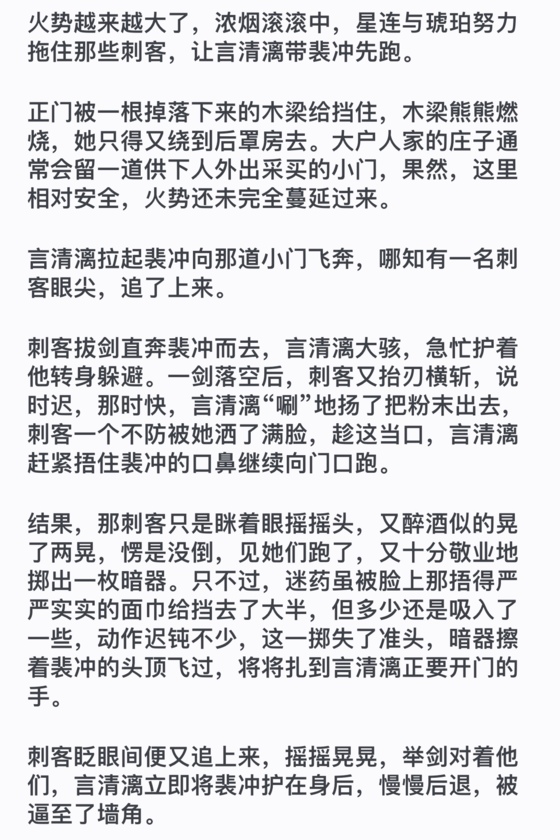 火势越来越大了，浓烟滚滚中，星连与琥珀努力拖住那些刺客，让言清漓带裴冲先跑。

正门被一根掉落下来的木梁给挡住，木梁熊熊燃烧，她只得又绕到后罩房去。大户人家的庄子通常会留一道供下人外出采买的小门，果然，这里相对安全，火势还未完全蔓延过来。

言清漓拉起裴冲向那道小门飞奔，哪知有一名刺客眼尖，追了上来。

刺客拔剑直奔裴冲而去，言清漓大骇，急忙护着他转身躲避。一剑落空后，刺客又抬刃横斩，说时迟，那时快，言清漓“唰”地扬了把粉末出去，刺客一个不防被她洒了满脸，趁这当口，言清漓赶紧捂住裴冲的口鼻继续向门口跑。

结果，那刺客只是眯着眼摇摇头，又醉酒似的晃了两晃，愣是没倒，见她们跑了，又十分敬业地掷出一枚暗器。只不过，迷药虽被脸上那捂得严严实实的面巾给挡去了大半，但多少还是吸入了一些，动作迟钝不少，这一掷失了准头，暗器擦着裴冲的头顶飞过，将将扎到言清漓正要开门的手。

刺客眨眼间便又追上来，摇摇晃晃，举剑对着他们，言清漓立即将裴冲护在身后，慢慢后退，被逼至了墙角。